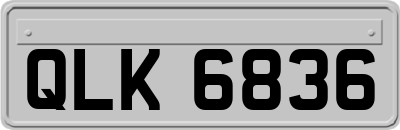 QLK 6836